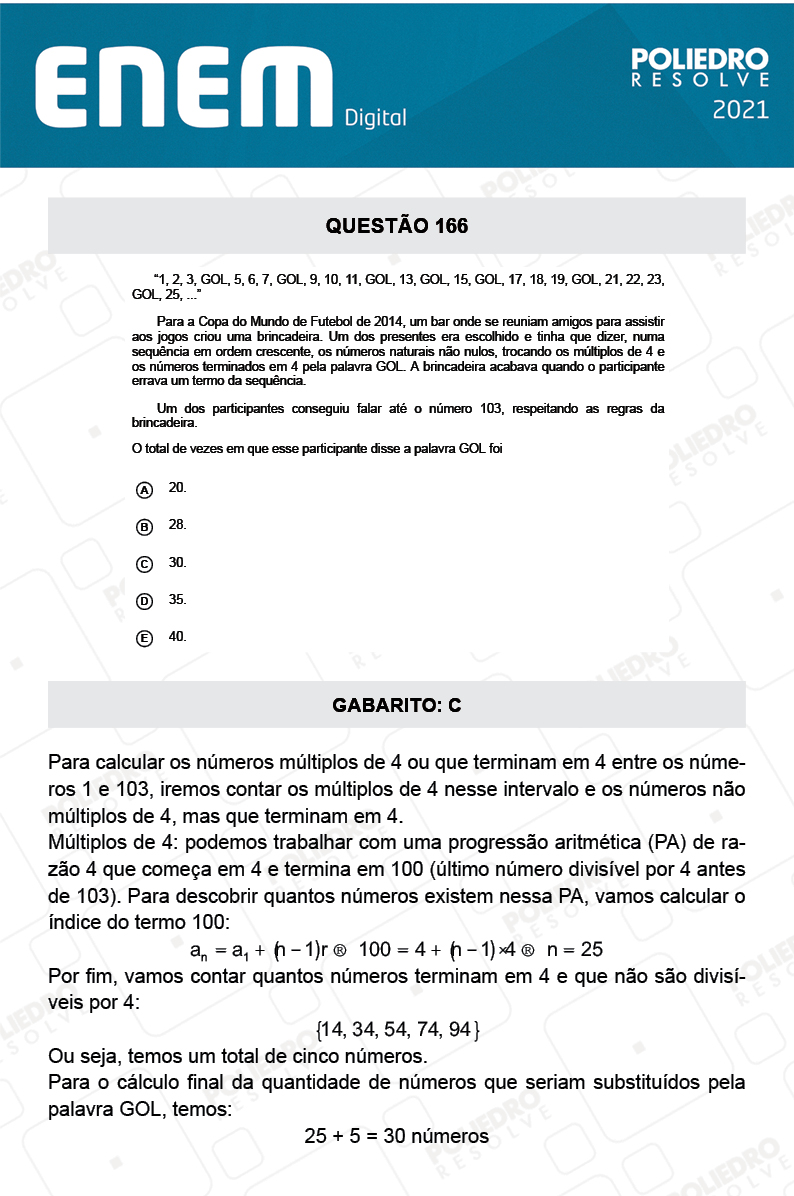 ENEM Digital

POLIEDRO RESOLVE 2021

QUESTÃO 166

"1, 2, 3, GOL, 5, 6, 7, GOL, 9, 10, 11, GOL, 13, GOL, 15, GOL, 17, 18, 19, GOL, 21, 22, 23, GOL, 25, ..."

Para a Copa do Mundo de Futebol de 2014, um bar onde se reuniam amigos para assistir aos jogos criou uma brincadeira. Um dos presentes era escolhido e tinha que dizer, numa sequência em ordem crescente, os números naturais não nulos, trocando os múltiplos de 4 e os números terminados em 4 pela palavra GOL. A brincadeira acabava quando o participante errava um termo da sequência.

Um dos participantes conseguiu falar até o número 103, respeitando as regras da brincadeira.

O total de vezes em que esse participante disse a palavra GOL foi

A 20.

B 28.

C 30.

D 35.

E 40.

GABARITO: C

Para calcular os números múltiplos de 4 ou que terminam em 4 entre os números 1 e 103, iremos contar os múltiplos de 4 nesse intervalo e os números não múltiplos de 4, mas que terminam em 4.
Múltiplos de 4: podemos trabalhar com uma progressão aritmética (PA) de razão 4 que começa em 4 e termina em 100 (último número divisível por 4 antes de 103). Para descobrir quantos números existem nessa PA, vamos calcular o índice do termo 100:

$a_n = a_1 + (n-1)r$ ® $100 = 4 + (n-1) \times 4$ ® $n = 25$

Por fim, vamos contar quantos números terminam em 4 e que não são divisíveis por 4:

$\{14, 34, 54, 74, 94\}$

Ou seja, temos um total de cinco números.
Para o cálculo final da quantidade de números que seriam substituídos pela palavra GOL, temos:

25 + 5 = 30 números